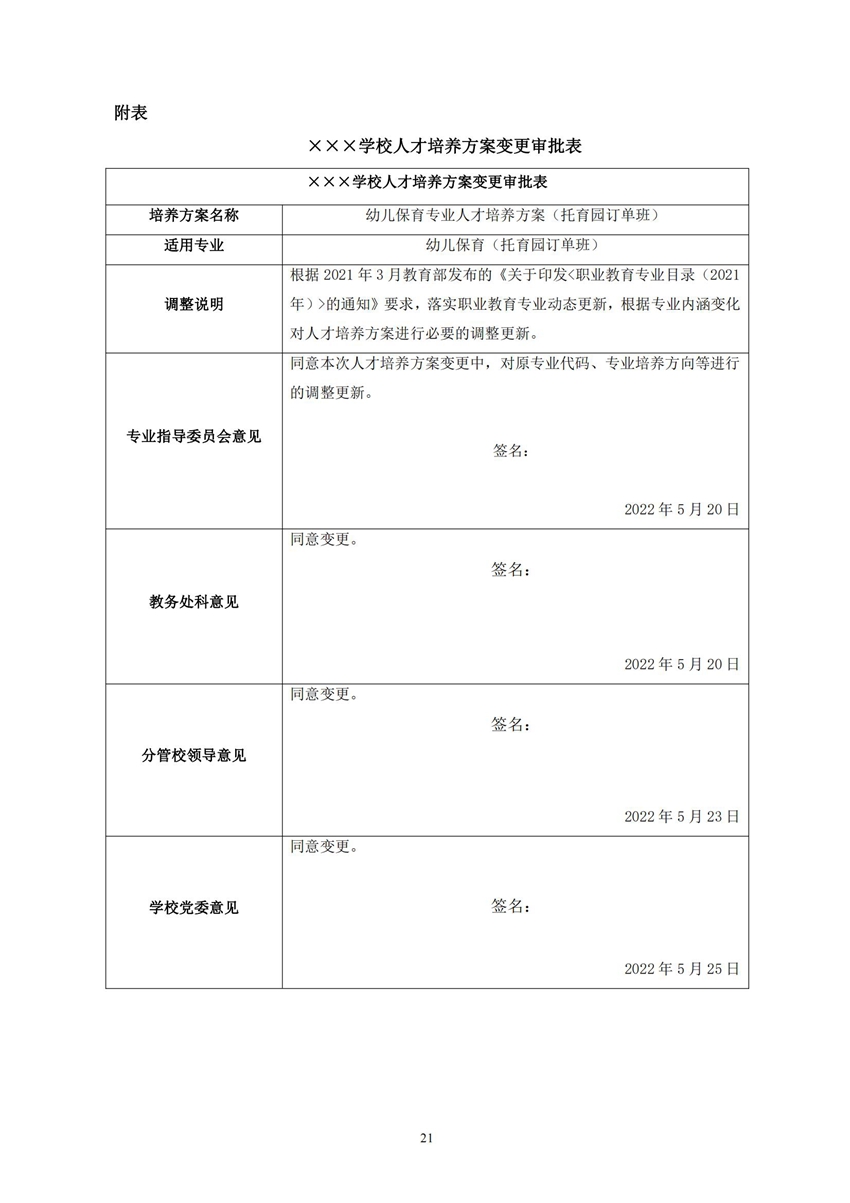 附表

×××学校人才培养方案变更审批表

| ×××学校人才培养方案变更审批表 | |
|---|---|
| 培养方案名称 | 幼儿保育专业人才培养方案（托育园订单班） |
| 适用专业 | 幼儿保育（托育园订单班） |
| 调整说明 | 根据 2021 年 3 月教育部发布的《关于印发<职业教育专业目录（2021 年）>的通知》要求，落实职业教育专业动态更新，根据专业内涵变化对人才培养方案进行必要的调整更新。 |
| 专业指导委员会意见 | 同意本次人才培养方案变更中，对原专业代码、专业培养方向等进行的调整更新。 签名： 2022 年 5 月 20 日 |
| 教务处科意见 | 同意变更。 签名： 2022 年 5 月 20 日 |
| 分管校领导意见 | 同意变更。 签名： 2022 年 5 月 23 日 |
| 学校党委意见 | 同意变更。 签名： 2022 年 5 月 25 日 |

21